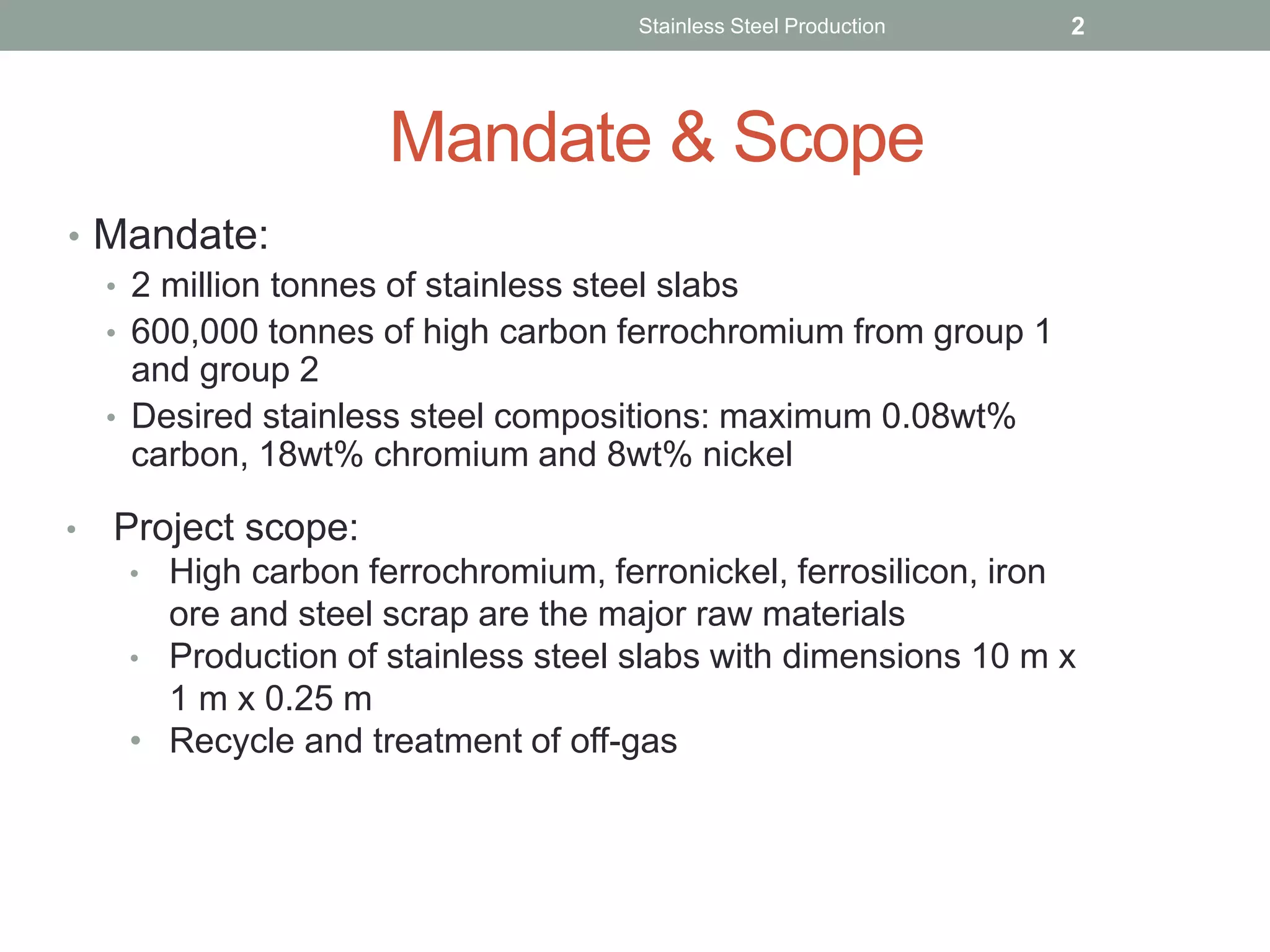 Stainless Steel Production 2

Mandate & Scope

• Mandate:
  • 2 million tonnes of stainless steel slabs
  • 600,000 tonnes of high carbon ferrochromium from group 1 and group 2
  • Desired stainless steel compositions: maximum 0.08wt% carbon, 18wt% chromium and 8wt% nickel

• Project scope:
  • High carbon ferrochromium, ferronickel, ferrosilicon, iron ore and steel scrap are the major raw materials
  • Production of stainless steel slabs with dimensions 10 m x 1 m x 0.25 m
  • Recycle and treatment of off-gas